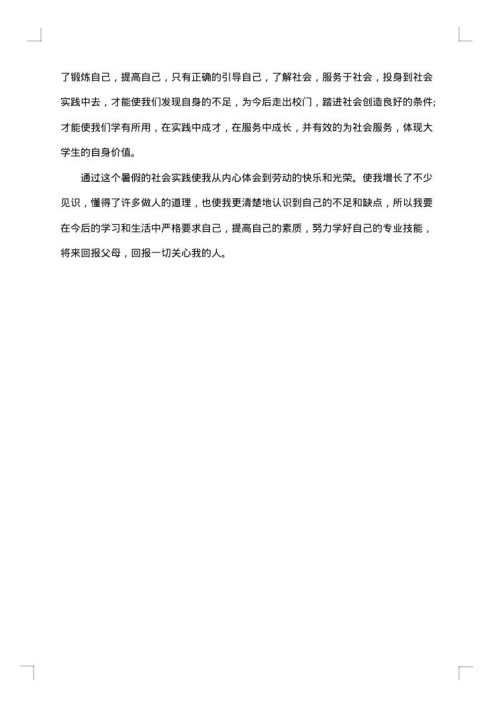 了锻炼自己，提高自己，只有正确的引导自己，了解社会，服务于社会，投身到社会实践中去，才能使我们发现自身的不足，为今后走出校门，踏进社会创造良好的条件;才能使我们学有所用，在实践中成才，在服务中成长，并有效的为社会服务，体现大学生的自身价值。

通过这个暑假的社会实践使我从内心体会到劳动的快乐和光荣。使我增长了不少见识，懂得了许多做人的道理，也使我更清楚地认识到自己的不足和缺点，所以我要在今后的学习和生活中严格要求自己，提高自己的素质，努力学好自己的专业技能，将来回报父母，回报一切关心我的人。